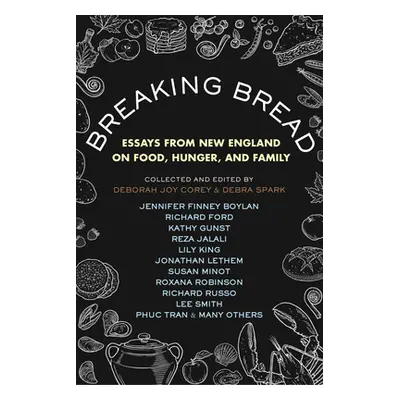 BREAKING BREAD

ESSAYS FROM NEW ENGLAND ON FOOD, HUNGER, AND FAMILY

COLLECTED AND EDITED BY
DEBORAH JOY COREY & DEBRA SPARK

JENNIFER FINNEY BOYLAN
RICHARD FORD
KATHY GUNST
REZA JALALI
LILY KING
JONATHAN LETHEM
SUSAN MINOT
ROXANA ROBINSON
RICHARD RUSSO
LEE SMITH
PHUC TRAN & MANY OTHERS